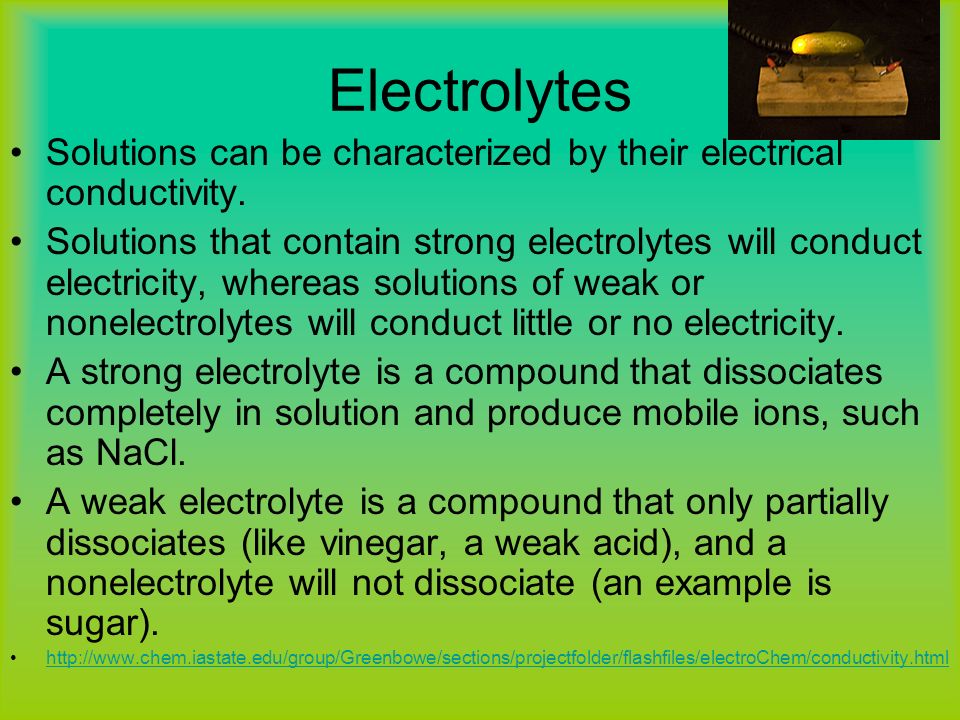 Electrolytes

• Solutions can be characterized by their electrical conductivity.
• Solutions that contain strong electrolytes will conduct electricity, whereas solutions of weak or nonelectrolytes will conduct little or no electricity.
• A strong electrolyte is a compound that dissociates completely in solution and produce mobile ions, such as NaCl.
• A weak electrolyte is a compound that only partially dissociates (like vinegar, a weak acid), and a nonelectrolyte will not dissociate (an example is sugar).
• http://www.chem.iastate.edu/group/Greenbowe/sections/projectfolder/flashfiles/electroChem/conductivity.html